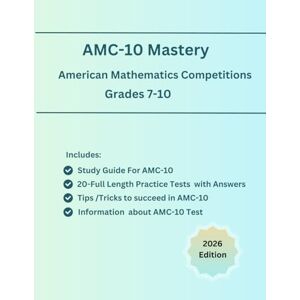 AMC-10 Mastery

American Mathematics Competitions

Grades 7-10

Includes:

Study Guide For AMC-10

20-Full Length Practice Tests with Answers

Tips /Tricks to succeed in AMC-10

Information about AMC-10 Test

2026 Edition